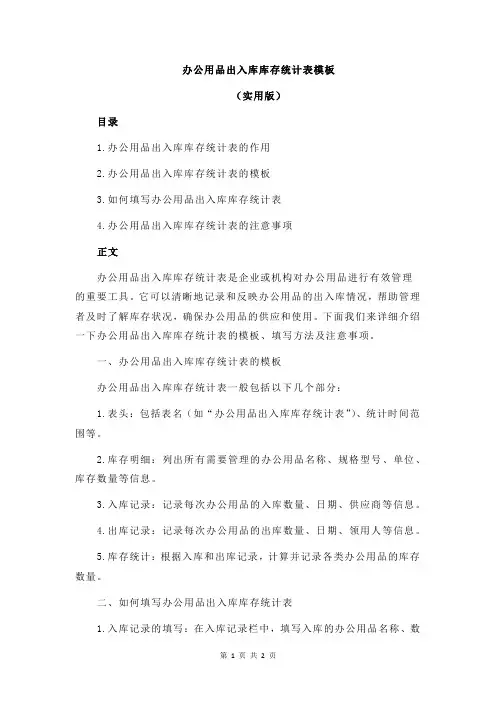 办公用品出入库库存统计表模板

（实用版）

目录

1.办公用品出入库库存统计表的作用

2.办公用品出入库库存统计表的模板

3.如何填写办公用品出入库库存统计表

4.办公用品出入库库存统计表的注意事项

正文

办公用品出入库库存统计表是企业或机构对办公用品进行有效管理的重要工具。它可以清晰地记录和反映办公用品的出入库情况，帮助管理者及时了解库存状况，确保办公用品的供应和使用。下面我们来详细介绍一下办公用品出入库库存统计表的模板、填写方法及注意事项。

一、办公用品出入库库存统计表的模板

办公用品出入库库存统计表一般包括以下几个部分：

1.表头：包括表名（如“办公用品出入库库存统计表”）、统计时间范围等。

2.库存明细：列出所有需要管理的办公用品名称、规格型号、单位、库存数量等信息。

3.入库记录：记录每次办公用品的入库数量、日期、供应商等信息。

4.出库记录：记录每次办公用品的出库数量、日期、领用人等信息。

5.库存统计：根据入库和出库记录，计算并记录各类办公用品的库存数量。

二、如何填写办公用品出入库库存统计表

1.入库记录的填写：在入库记录栏中，填写入库的办公用品名称、数

第 1 页 共 2 页